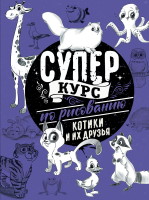 СУПЕР
КУРС
по рисованию
КОТИКИ
И ИХ ДРУЗЬЯ